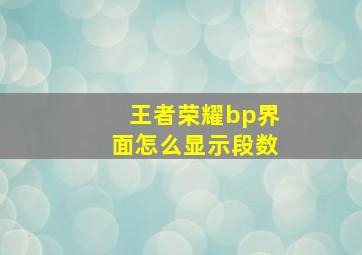 王者荣耀bp界面怎么显示段数